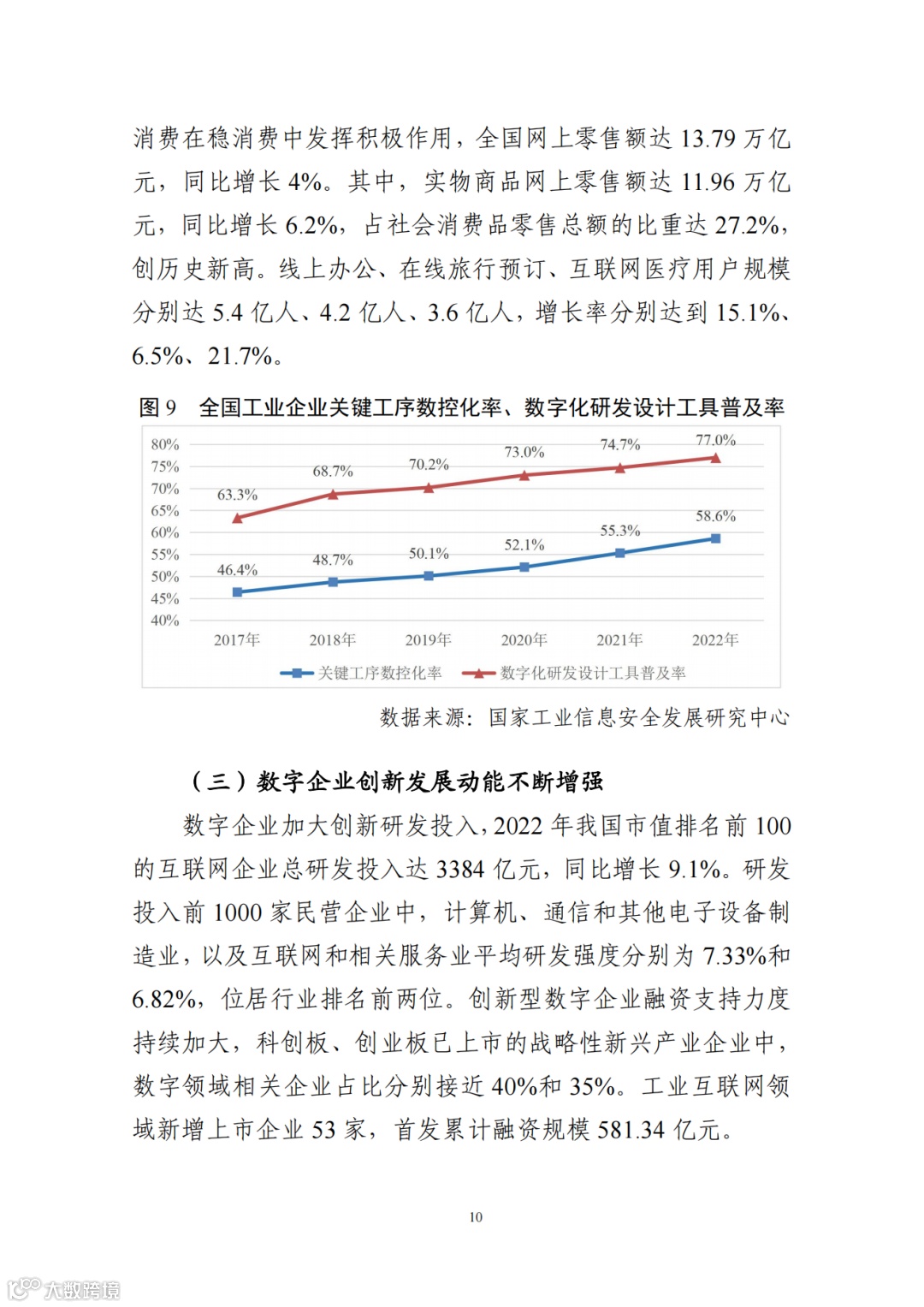 消费在稳消费中发挥积极作用，全国网上零售额达 13.79 万亿元，同比增长 4%。其中，实物商品网上零售额达 11.96 万亿元，同比增长 6.2%，占社会消费品零售总额的比重达 27.2%，创历史新高。线上办公、在线旅行预订、互联网医疗用户规模分别达 5.4 亿人、4.2 亿人、3.6 亿人，增长率分别达到 15.1%、6.5%、21.7%。

图 9　全国工业企业关键工序数控化率、数字化研发设计工具普及率

80%
75%
70%
65%
60%
55%
50%
45%
40%

63.3%
68.7%
70.2%
73.0%
74.7%
77.0%
46.4%
48.7%
50.1%
52.1%
55.3%
58.6%

2017年
2018年
2019年
2020年
2021年
2022年

关键工序数控化率
数字化研发设计工具普及率

数据来源：国家工业信息安全发展研究中心

（三）数字企业创新发展动能不断增强

数字企业加大创新研发投入，2022 年我国市值排名前 100 的互联网企业总研发投入达 3384 亿元，同比增长 9.1%。研发投入前 1000 家民营企业中，计算机、通信和其他电子设备制造业，以及互联网和相关服务业平均研发强度分别为 7.33%和 6.82%，位居行业排名前两位。创新型数字企业融资支持力度持续加大，科创板、创业板已上市的战略性新兴产业企业中，数字领域相关企业占比分别接近 40%和 35%。工业互联网领域新增上市企业 53 家，首发累计融资规模 581.34 亿元。

10

大数跨境